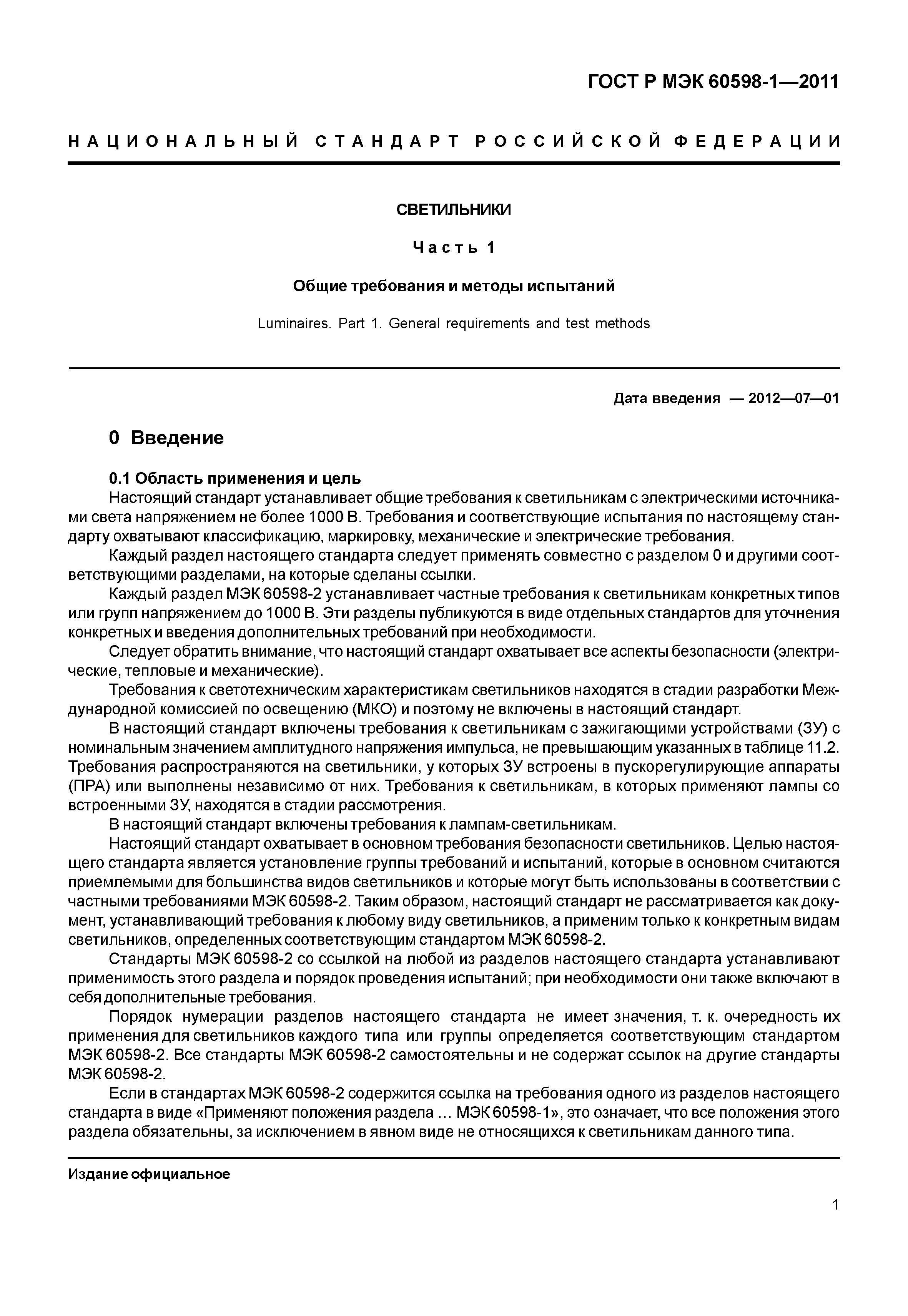 ГОСТ Р МЭК 60598-1—2011

НАЦИОНАЛЬНЫЙ СТАНДАРТ РОССИЙСКОЙ ФЕДЕРАЦИИ

СВЕТИЛЬНИКИ

Часть 1

Общие требования и методы испытаний

Luminaires. Part 1. General requirements and test methods

Дата введения — 2012—07—01

0 Введение

0.1 Область применения и цель

Настоящий стандарт устанавливает общие требования к светильникам с электрическими источниками света напряжением не более 1000 В. Требования и соответствующие испытания по настоящему стандарту охватывают классификацию, маркировку, механические и электрические требования.

Каждый раздел настоящего стандарта следует применять совместно с разделом 0 и другими соответствующими разделами, на которые сделаны ссылки.

Каждый раздел МЭК 60598-2 устанавливает частные требования к светильникам конкретных типов или групп напряжением до 1000 В. Эти разделы публикуются в виде отдельных стандартов для уточнения конкретных и введения дополнительных требований при необходимости.

Следует обратить внимание, что настоящий стандарт охватывает все аспекты безопасности (электрические, тепловые и механические).

Требования к светотехническим характеристикам светильников находятся в стадии разработки Международной комиссией по освещению (МКО) и поэтому не включены в настоящий стандарт.

В настоящий стандарт включены требования к светильникам с зажигающими устройствами (ЗУ) с номинальным значением амплитудного напряжения импульса, не превышающим указанных в таблице 11.2. Требования распространяются на светильники, у которых ЗУ встроены в пускорегулирующие аппараты (ПРА) или выполнены независимо от них. Требования к светильникам, в которых применяют лампы со встроенными ЗУ, находятся в стадии рассмотрения.

В настоящий стандарт включены требования к лампам-светильникам.

Настоящий стандарт охватывает в основном требования безопасности светильников. Целью настоящего стандарта является установление группы требований и испытаний, которые в основном считаются приемлемыми для большинства видов светильников и которые могут быть использованы в соответствии с частными требованиями МЭК 60598-2. Таким образом, настоящий стандарт не рассматривается как документ, устанавливающий требования к любому виду светильников, а применим только к конкретным видам светильников, определенных соответствующим стандартом МЭК 60598-2.

Стандарты МЭК 60598-2 со ссылкой на любой из разделов настоящего стандарта устанавливают применимость этого раздела и порядок проведения испытаний; при необходимости они также включают в себя дополнительные требования.

Порядок нумерации разделов настоящего стандарта не имеет значения, т. к. очередность их применения для светильников каждого типа или группы определяется соответствующим стандартом МЭК 60598-2. Все стандарты МЭК 60598-2 самостоятельны и не содержат ссылок на другие стандарты МЭК 60598-2.

Если в стандартах МЭК 60598-2 содержится ссылка на требования одного из разделов настоящего стандарта в виде «Применяют положения раздела ... МЭК 60598-1», это означает, что все положения этого раздела обязательны, за исключением в явном виде не относящихся к светильникам данного типа.

Издание официальное

1